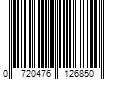 0 720476 126850